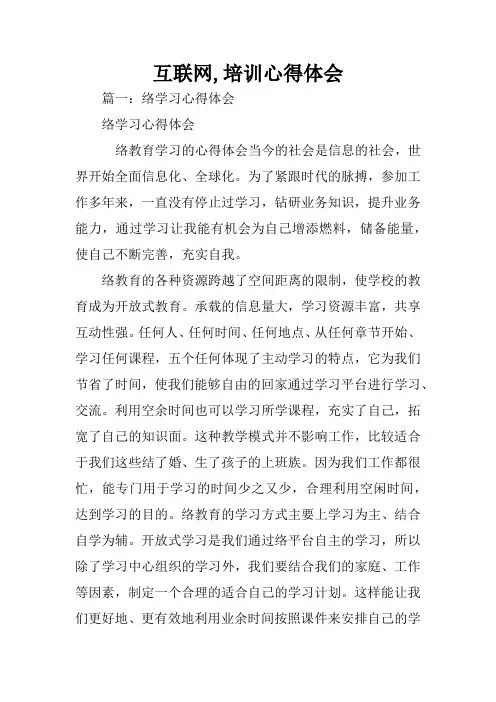 互联网,培训心得体会

篇一：络学习心得体会

络学习心得体会

络教育学习的心得体会当今的社会是信息的社会，世界开始全面信息化、全球化。为了紧跟时代的脉搏，参加工作多年来，一直没有停止过学习，钻研业务知识，提升业务能力，通过学习让我能有机会为自己增添燃料，储备能量，使自己不断完善，充实自我。

络教育的各种资源跨越了空间距离的限制，使学校的教育成为开放式教育。承载的信息量大，学习资源丰富，共享互动性强。任何人、任何时间、任何地点、从任何章节开始、学习任何课程，五个任何体现了主动学习的特点，它为我们节省了时间，使我们能够自由的回家通过学习平台进行学习、交流。利用空余时间也可以学习所学课程，充实了自己，拓宽了自己的知识面。这种教学模式并不影响工作，比较适合于我们这些结了婚、生了孩子的上班族。因为我们工作都很忙，能专门用于学习的时间少之又少，合理利用空闲时间，达到学习的目的。络教育的学习方式主要上学习为主、结合自学为辅。开放式学习是我们通过络平台自主的学习，所以除了学习中心组织的学习外，我们要结合我们的家庭、工作等因素，制定一个合理的适合自己的学习计划。这样能让我们更好地、更有效地利用业余时间按照课件来安排自己的学